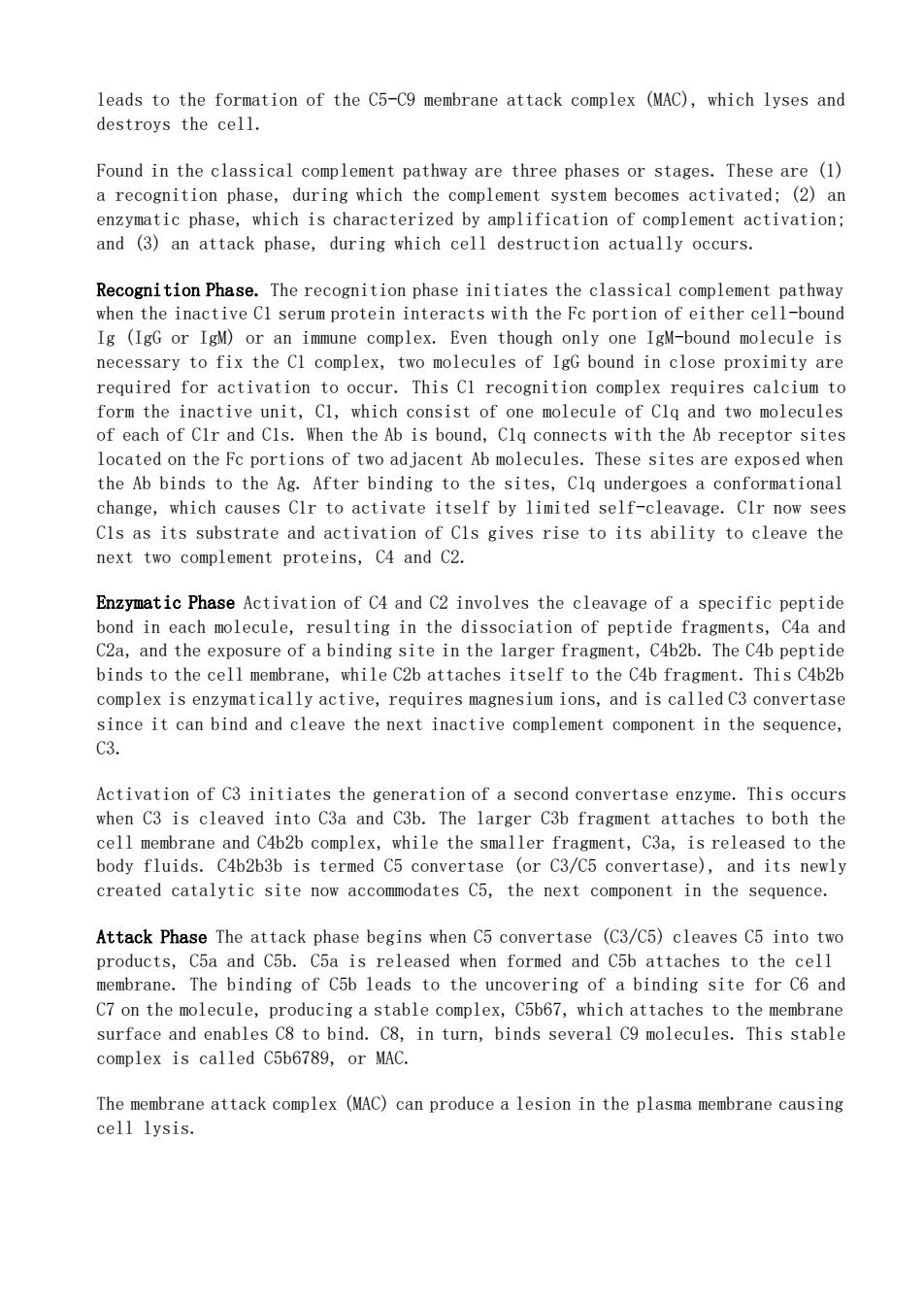 leads to the formation of the C5-C9 membrane attack complex (MAC), which lyses and destroys the cell.

Found in the classical complement pathway are three phases or stages. These are (1) a recognition phase, during which the complement system becomes activated; (2) an enzymatic phase, which is characterized by amplification of complement activation; and (3) an attack phase, during which cell destruction actually occurs.

Recognition Phase. The recognition phase initiates the classical complement pathway when the inactive C1 serum protein interacts with the Fc portion of either cell-bound Ig (IgG or IgM) or an immune complex. Even though only one IgM-bound molecule is necessary to fix the C1 complex, two molecules of IgG bound in close proximity are required for activation to occur. This C1 recognition complex requires calcium to form the inactive unit, C1, which consist of one molecule of C1q and two molecules of each of C1r and C1s. When the Ab is bound, C1q connects with the Ab receptor sites located on the Fc portions of two adjacent Ab molecules. These sites are exposed when the Ab binds to the Ag. After binding to the sites, C1q undergoes a conformational change, which causes C1r to activate itself by limited self-cleavage. C1r now sees C1s as its substrate and activation of C1s gives rise to its ability to cleave the next two complement proteins, C4 and C2.

Enzymatic Phase Activation of C4 and C2 involves the cleavage of a specific peptide bond in each molecule, resulting in the dissociation of peptide fragments, C4a and C2a, and the exposure of a binding site in the larger fragment, C4b2b. The C4b peptide binds to the cell membrane, while C2b attaches itself to the C4b fragment. This C4b2b complex is enzymatically active, requires magnesium ions, and is called C3 convertase since it can bind and cleave the next inactive complement component in the sequence, C3.

Activation of C3 initiates the generation of a second convertase enzyme. This occurs when C3 is cleaved into C3a and C3b. The larger C3b fragment attaches to both the cell membrane and C4b2b complex, while the smaller fragment, C3a, is released to the body fluids. C4b2b3b is termed C5 convertase (or C3/C5 convertase), and its newly created catalytic site now accommodates C5, the next component in the sequence.

Attack Phase The attack phase begins when C5 convertase (C3/C5) cleaves C5 into two products, C5a and C5b. C5a is released when formed and C5b attaches to the cell membrane. The binding of C5b leads to the uncovering of a binding site for C6 and C7 on the molecule, producing a stable complex, C5b67, which attaches to the membrane surface and enables C8 to bind. C8, in turn, binds several C9 molecules. This stable complex is called C5b6789, or MAC.

The membrane attack complex (MAC) can produce a lesion in the plasma membrane causing cell lysis.